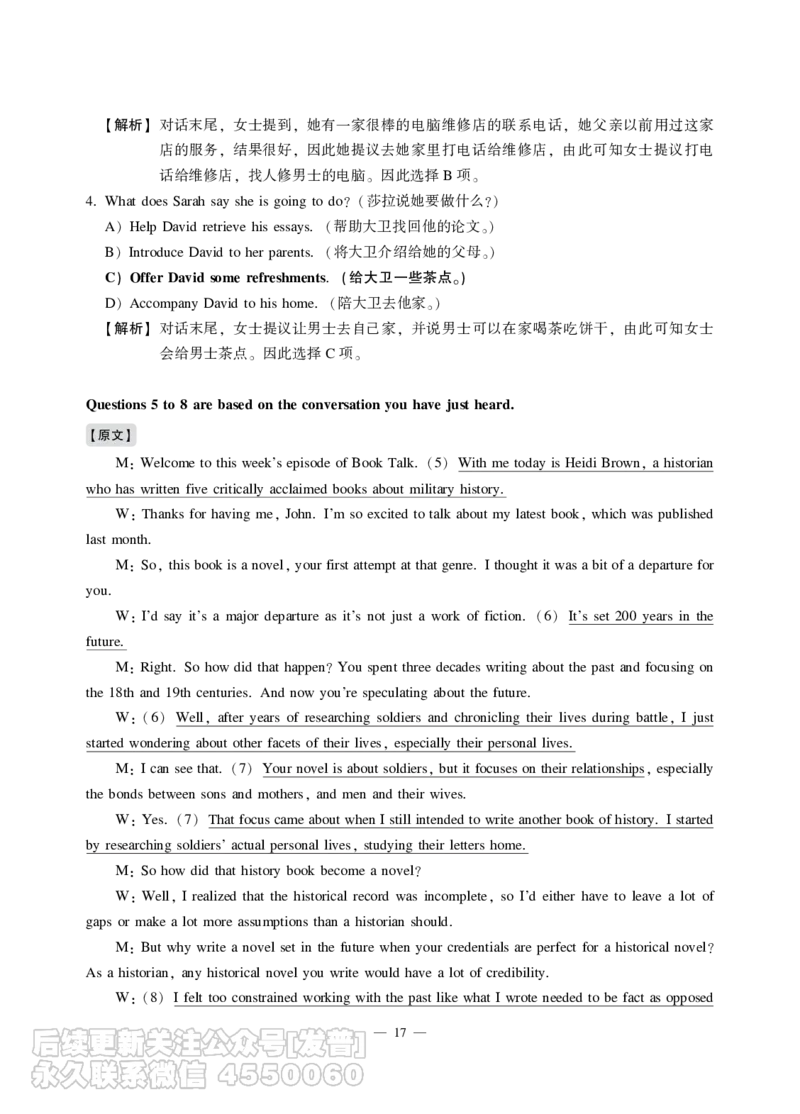 【解析】对话末尾，女士提到，她有一家很棒的电脑维修店的联系电话，她父亲以前用过这家店的服务，结果很好，因此她提议去她家里打电话给维修店，由此可知女士提议打电话给维修店，找人修男士的电脑。因此选择 B 项。

4. What does Sarah say she is going to do?（莎拉说她要做什么？）

A）Help David retrieve his essays.（帮助大卫找回他的论文。）

B）Introduce David to her parents.（将大卫介绍给她的父母。）

C）Offer David some refreshments.（给大卫一些茶点。）

D）Accompany David to his home.（陪大卫去他家。）

【解析】对话末尾，女士提议让男士去自己家，并说男士可以在家喝茶吃饼干，由此可知女士会给男士茶点。因此选择 C 项。

Questions 5 to 8 are based on the conversation you have just heard.

【原文】

M: Welcome to this week's episode of Book Talk.（5）With me today is Heidi Brown, a historian who has written five critically acclaimed books about military history.

W: Thanks for having me, John. I'm so excited to talk about my latest book, which was published last month.

M: So, this book is a novel, your first attempt at that genre. I thought it was a bit of a departure for you.

W: I'd say it's a major departure as it's not just a work of fiction.（6）It's set 200 years in the future.

M: Right. So how did that happen? You spent three decades writing about the past and focusing on the 18th and 19th centuries. And now you're speculating about the future.

W:（6）Well, after years of researching soldiers and chronicling their lives during battle, I just started wondering about other facets of their lives, especially their personal lives.

M: I can see that.（7）Your novel is about soldiers, but it focuses on their relationships, especially the bonds between sons and mothers, and men and their wives.

W: Yes.（7）That focus came about when I still intended to write another book of history. I started by researching soldiers' actual personal lives, studying their letters home.

M: So how did that history book become a novel?

W: Well, I realized that the historical record was incomplete, so I'd either have to leave a lot of gaps or make a lot more assumptions than a historian should.

M: But why write a novel set in the future when your credentials are perfect for a historical novel? As a historian, any historical novel you write would have a lot of credibility.

W:（8）I felt too constrained working with the past like what I wrote needed to be fact as opposed

— 17 —

后续更新关注公众号[发普]
永久联系微信 4550060